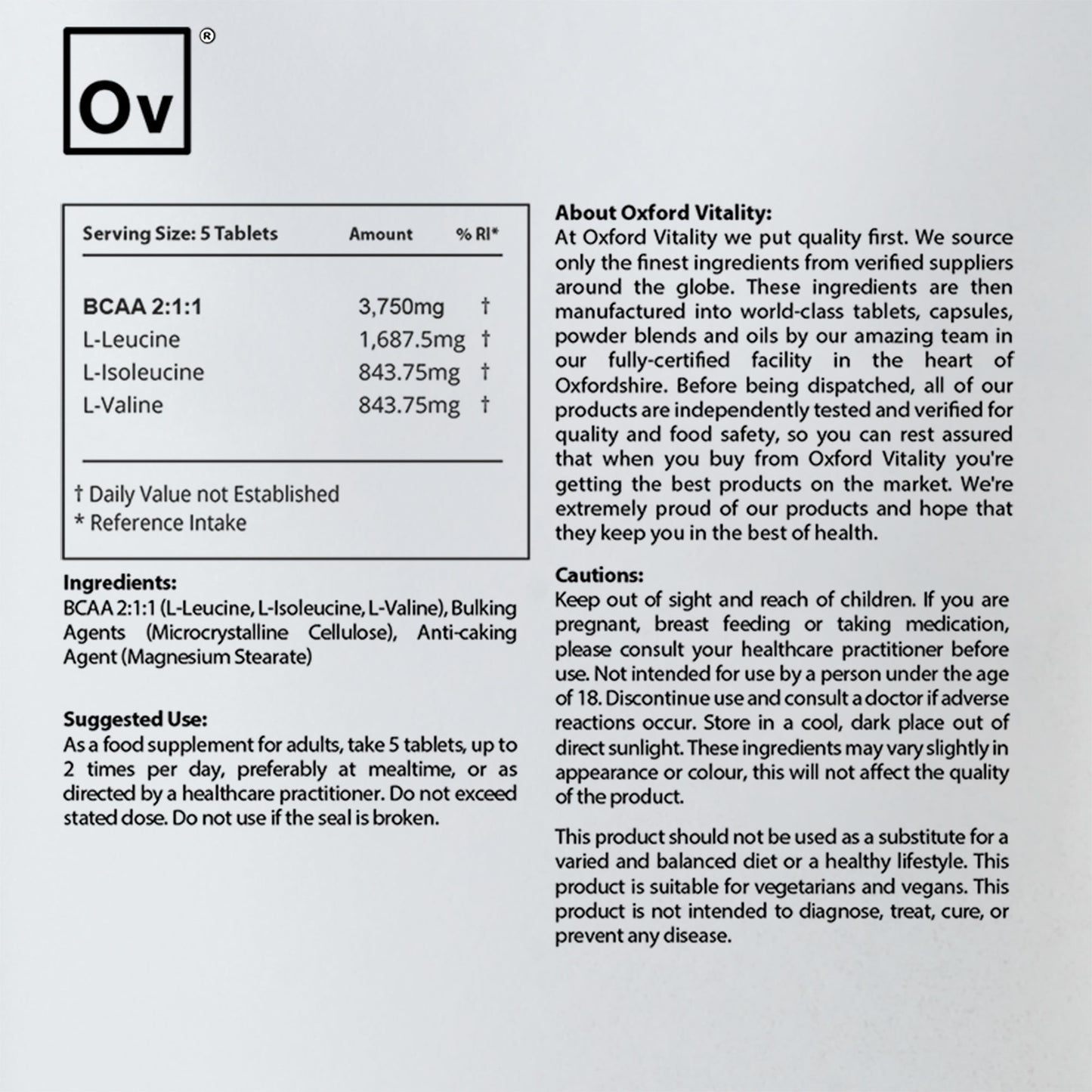 Ov
®

| Serving Size: 5 Tablets | Amount | % RI* |
|---|---|---|
| BCAA 2:1:1 | 3,750mg | † |
| L-Leucine | 1,687.5mg | † |
| L-Isoleucine | 843.75mg | † |
| L-Valine | 843.75mg | † |

† Daily Value not Established
* Reference Intake

Ingredients:
BCAA 2:1:1 (L-Leucine, L-Isoleucine, L-Valine), Bulking Agents (Microcrystalline Cellulose), Anti-caking Agent (Magnesium Stearate)

Suggested Use:
As a food supplement for adults, take 5 tablets, up to 2 times per day, preferably at mealtime, or as directed by a healthcare practitioner. Do not exceed stated dose. Do not use if the seal is broken.

About Oxford Vitality:
At Oxford Vitality we put quality first. We source only the finest ingredients from verified suppliers around the globe. These ingredients are then manufactured into world-class tablets, capsules, powder blends and oils by our amazing team in our fully-certified facility in the heart of Oxfordshire. Before being dispatched, all of our products are independently tested and verified for quality and food safety, so you can rest assured that when you buy from Oxford Vitality you're getting the best products on the market. We're extremely proud of our products and hope that they keep you in the best of health.

Cautions:
Keep out of sight and reach of children. If you are pregnant, breast feeding or taking medication, please consult your healthcare practitioner before use. Not intended for use by a person under the age of 18. Discontinue use and consult a doctor if adverse reactions occur. Store in a cool, dark place out of direct sunlight. These ingredients may vary slightly in appearance or colour, this will not affect the quality of the product.

This product should not be used as a substitute for a varied and balanced diet or a healthy lifestyle. This product is suitable for vegetarians and vegans. This product is not intended to diagnose, treat, cure, or prevent any disease.